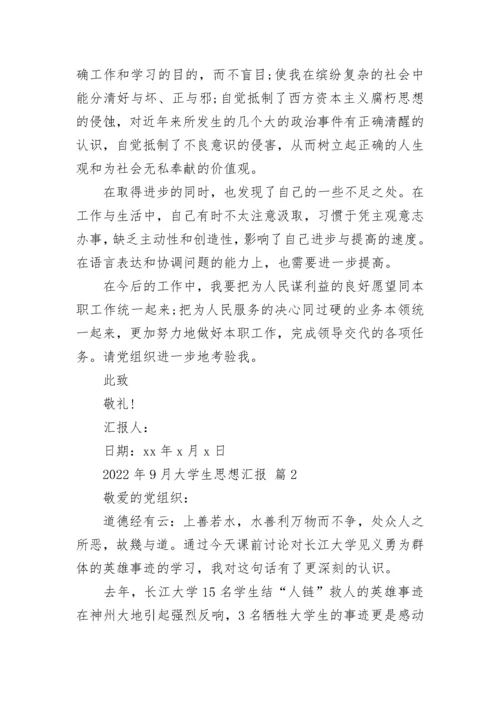 确工作和学习的目的，而不盲目;使我在缤纷复杂的社会中能分清好与坏、正与邪;自觉抵制了西方资本主义腐朽思想的侵蚀，对近年来所发生的几个大的政治事件有正确清醒的认识，自觉抵制了不良意识的侵害，从而树立起正确的人生观和为社会无私奉献的价值观。

在取得进步的同时，也发现了自己的一些不足之处。在工作与生活中，自己有时不太注意汲取，习惯于凭主观意志办事，缺乏主动性和创造性，影响了自己进步与提高的速度。在语言表达和协调问题的能力上，也需要进一步提高。

在今后的工作中，我要把为人民谋利益的良好愿望同本职工作统一起来;把为人民服务的决心同过硬的业务本领统一起来，更加努力地做好本职工作，完成领导交代的各项任务。请党组织进一步地考验我。

此致

敬礼!

汇报人：

日期：xx 年 x 月 x 日

2022 年 9 月大学生思想汇报 篇 2

敬爱的党组织：

道德经有云：上善若水，水善利万物而不争，处众人之所恶，故幾与道。通过今天课前讨论对长江大学见义勇为群体的英雄事迹的学习，我对这句话有了更深刻的认识。

去年，长江大学 15 名学生结“人链”救人的英雄事迹在神州大地引起强烈反响，3 名牺牲大学生的事迹更是感动